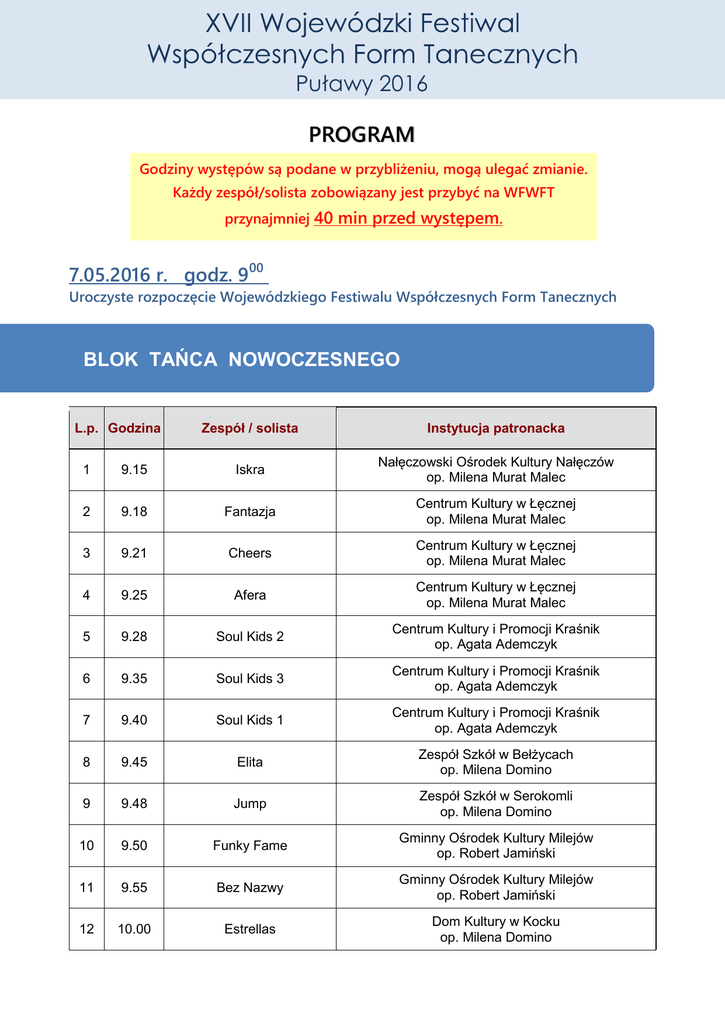 XVII Wojewódzki Festiwal Współczesnych Form Tanecznych
Puławy 2016

PROGRAM

Godziny występów są podane w przybliżeniu, mogą ulegać zmianie. Każdy zespół/solista zobowiązany jest przybyć na WFWFT przynajmniej 40 min przed występem.

7.05.2016 r. godz. $9^{00}$
Uroczyste rozpoczęcie Wojewódzkiego Festiwalu Współczesnych Form Tanecznych

BLOK TAŃCA NOWOCZESNEGO

| L.p. | Godzina | Zespół / solista | Instytucja patronacka |
|---|---|---|---|
| 1 | 9.15 | Iskra | Nałęczowski Ośrodek Kultury Nałęczów op. Milena Murat Malec |
| 2 | 9.18 | Fantazja | Centrum Kultury w Łęcznej op. Milena Murat Malec |
| 3 | 9.21 | Cheers | Centrum Kultury w Łęcznej op. Milena Murat Malec |
| 4 | 9.25 | Afera | Centrum Kultury w Łęcznej op. Milena Murat Malec |
| 5 | 9.28 | Soul Kids 2 | Centrum Kultury i Promocji Kraśnik op. Agata Ademczyk |
| 6 | 9.35 | Soul Kids 3 | Centrum Kultury i Promocji Kraśnik op. Agata Ademczyk |
| 7 | 9.40 | Soul Kids 1 | Centrum Kultury i Promocji Kraśnik op. Agata Ademczyk |
| 8 | 9.45 | Elita | Zespół Szkół w Bełżycach op. Milena Domino |
| 9 | 9.48 | Jump | Zespół Szkół w Serokomli op. Milena Domino |
| 10 | 9.50 | Funky Fame | Gminny Ośrodek Kultury Milejów op. Robert Jamiński |
| 11 | 9.55 | Bez Nazwy | Gminny Ośrodek Kultury Milejów op. Robert Jamiński |
| 12 | 10.00 | Estrellas | Dom Kultury w Kocku op. Milena Domino |